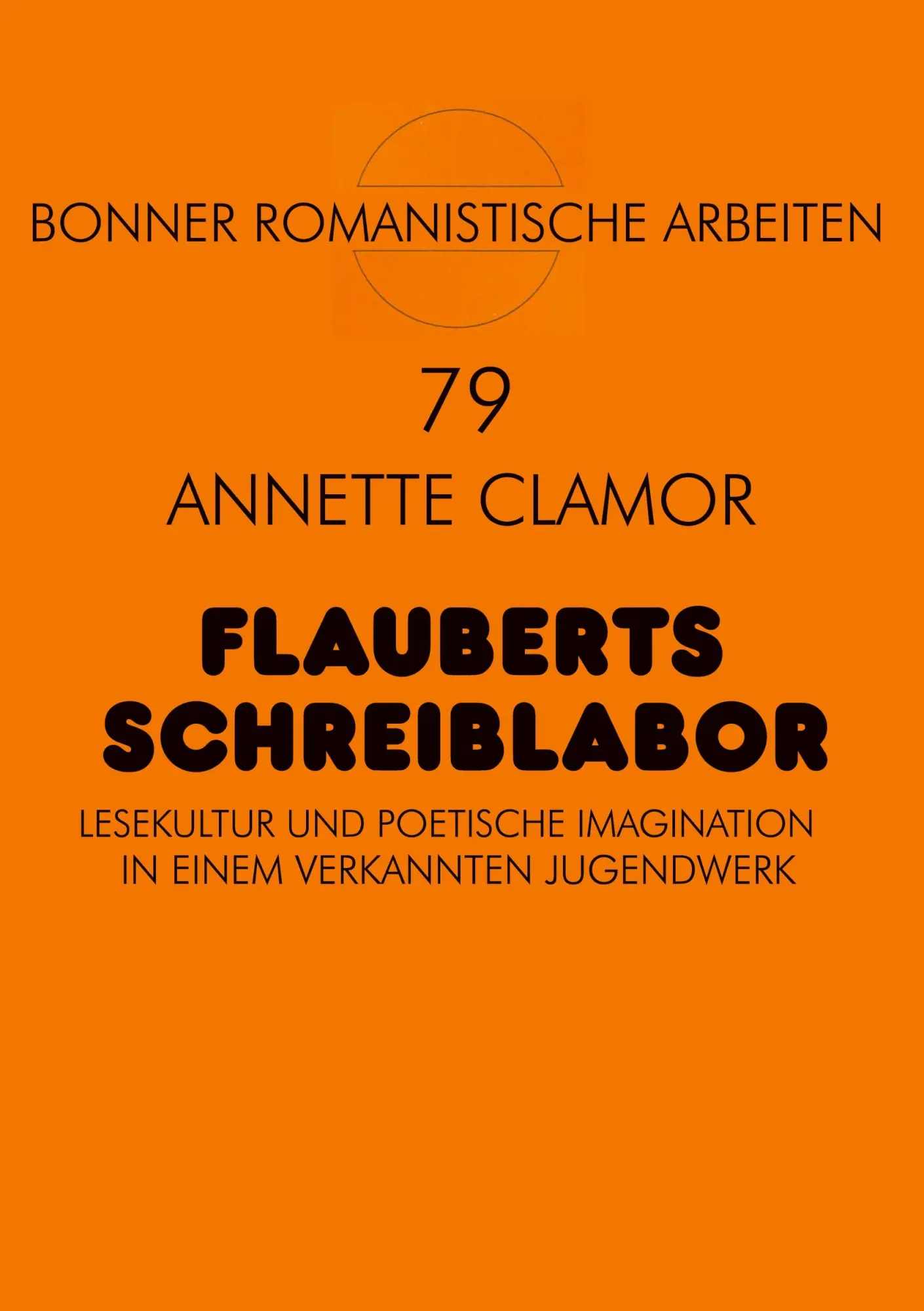 BONNER ROMANISTISCHE ARBEITEN

79

ANNETTE CLAMOR

FLAUBERTS SCHREIBLABOR

LESEKULTUR UND POETISCHE IMAGINATION IN EINEM VERKANNTEN JUGENDWERK